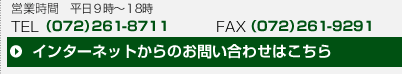 営業時間　平日９時～18時
TEL (072)261-8711　FAX (072)261-9291
インターネットからのお問い合わせはこちら